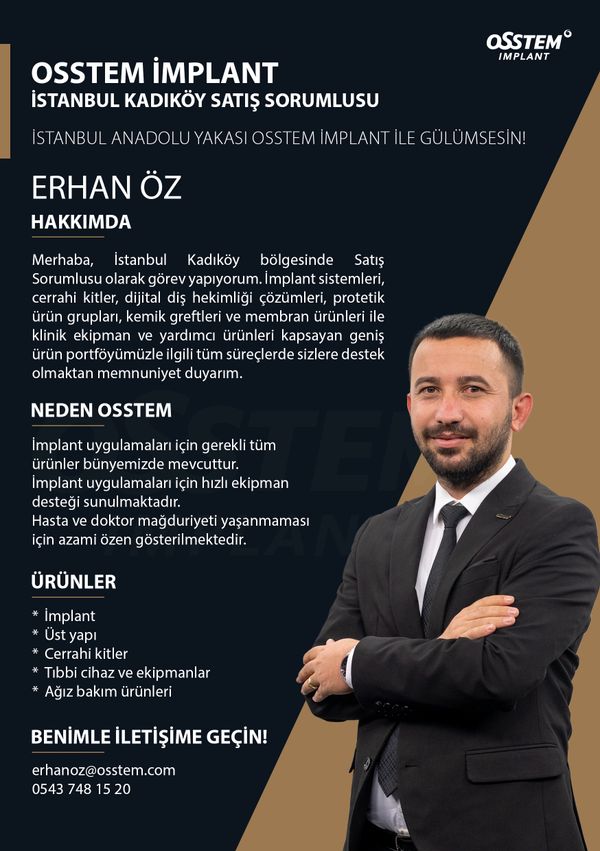 OSSTEM IMPLANT

OSSTEM İMPLANT
İSTANBUL KADIKÖY SATIŞ SORUMLUSU

İSTANBUL ANADOLU YAKASI OSSTEM İMPLANT İLE GÜLÜMSESİN!

ERHAN ÖZ

HAKKIMDA

Merhaba, İstanbul Kadıköy bölgesinde Satış Sorumlusu olarak görev yapıyorum. İmplant sistemleri, cerrahi kitler, dijital diş hekimliği çözümleri, protetik ürün grupları, kemik greftleri ve membran ürünleri ile klinik ekipman ve yardımcı ürünleri kapsayan geniş ürün portföyümüzle ilgili tüm süreçlerde sizlere destek olmaktan memnuniyet duyarım.

NEDEN OSSTEM

İmplant uygulamaları için gerekli tüm ürünler bünyemizde mevcuttur.
İmplant uygulamaları için hızlı ekipman desteği sunulmaktadır.
Hasta ve doktor mağduriyeti yaşanmaması için azami özen gösterilmektedir.

ÜRÜNLER

* İmplant
* Üst yapı
* Cerrahi kitler
* Tıbbi cihaz ve ekipmanlar
* Ağız bakım ürünleri

BENİMLE İLETİŞİME GEÇİN!

erhanoz@osstem.com
0543 748 15 20